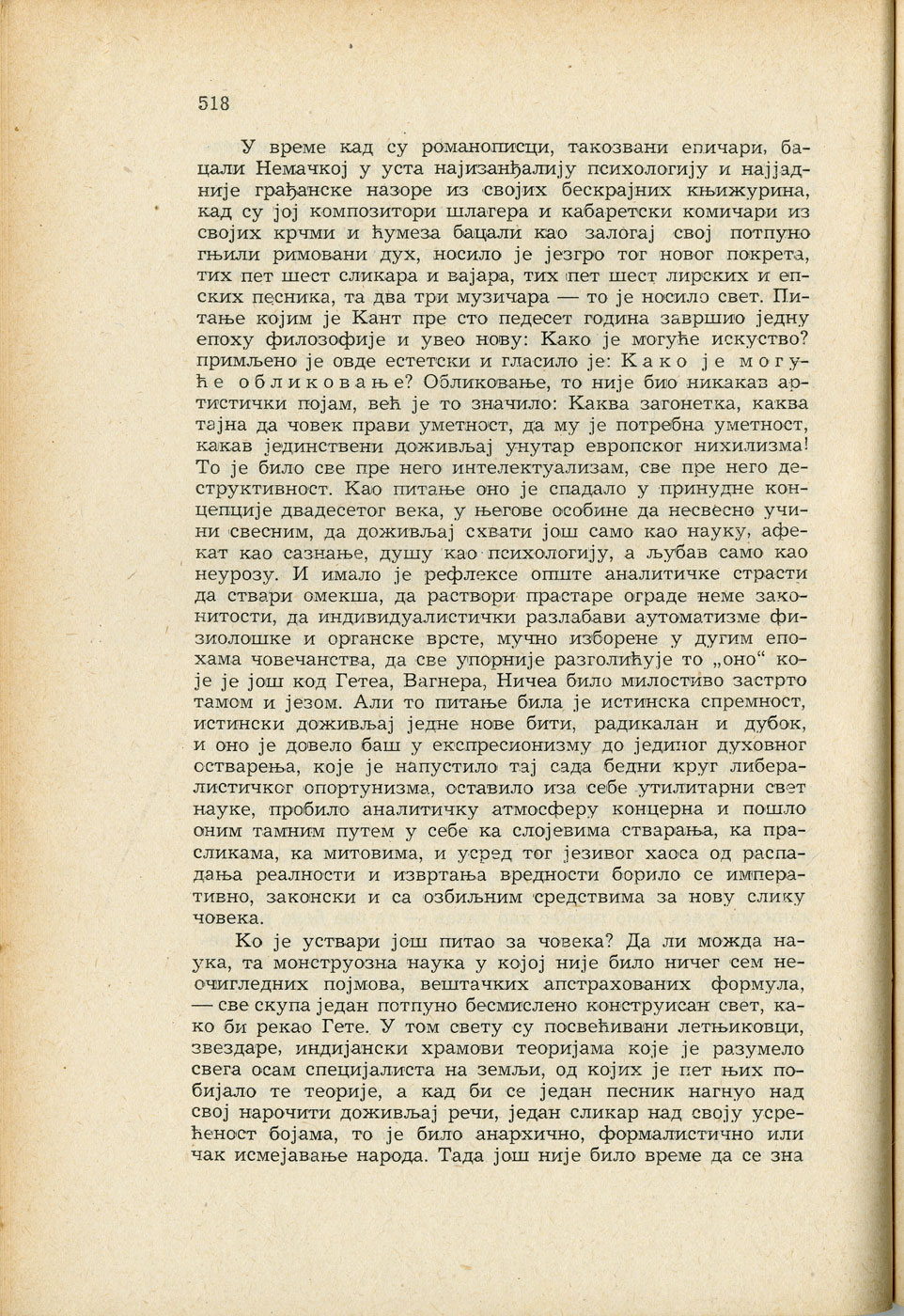 518

У време кад су романописци, такозвани епичари, бацали Немачкој у уста најизанђалију психологију и најјадније грађанске назоре из својих бескрајних књижурина, кад су јој композитори шлагера и кабаретски комичари из својих крчми и ћумеза бацали као залогај свој потпуно гњили римовани дух, носило је језгро тог новог покрета, тих пет шест сликара и вајара, тих пет шест лирских и епских песника, та два три музичара — то је носило свет. Питање којим је Кант пре сто педесет година завршио једну епоху филозофије и увео нову: Како је могуће искуство? примљено је овде естетски и гласило је: Како је могуће обликовање? Обликовање, то није био никакав артистички појам, већ је то значило: Каква загонетка, каква тајна да човек прави уметност, да му је потребна уметност, какав јединствени доживљај унутар европског нихилизма! То је било све пре него интелектуализам, све пре него деструктивност. Као питање оно је спадало у принудне концепције двадесетог века, у његове особине да несвесно учини свесним, да доживљај схвати још само као науку, афекат као сазнање, душу као психологију, а љубав само као неурозу. И имало је рефлексе опште аналитичке страсти да ствари омекша, да раствори прастаре ограде неме законитости, да индивидуалистички разлабави аутоматизме физиолошке и органске врсте, мучно изборене у дугим епохама човечанства, да све упорније разголићује то „оно“ које је још код Гетеа, Вагнера, Ничеа било милостиво застрто тамом и језом. Али то питање била је истинска спремност, истински доживљај једне нове бити, радикалан и дубок, и оно је довело баш у експресионизму до јединог духовног остварења, које је напустило тај сада бедни круг либералистичког опортунизма, оставило иза себе утилитарни свет науке, пробило аналитичку атмосферу концерна и пошло оним тамним путем у себе ка слојевима стварања, ка прасликама, ка митовима, и усред тог језивог хаоса од распадања реалности и извртања вредности борило се императивно, законски и са озбиљним средствима за нову слику човека.

Ко је уствари још питао за човека? Да ли можда наука, та монструозна наука у којој није било ничег сем неочигледних појмова, вештачких апстрахованих формула, — све скупа један потпуно бесмислено конструисан свет, како би рекао Гете. У том свету су посвећивани летњиковци, звездаре, индијански храмови теоријама које је разумело свега осам специјалиста на земљи, од којих је пет њих побијало те теорије, а кад би се један песник нагнуо над свој нарочити доживљај речи, један сликар над своју усређеност бојама, то је било анархично, формалистично или чак исмејавање народа. Тада још није било време да се зна